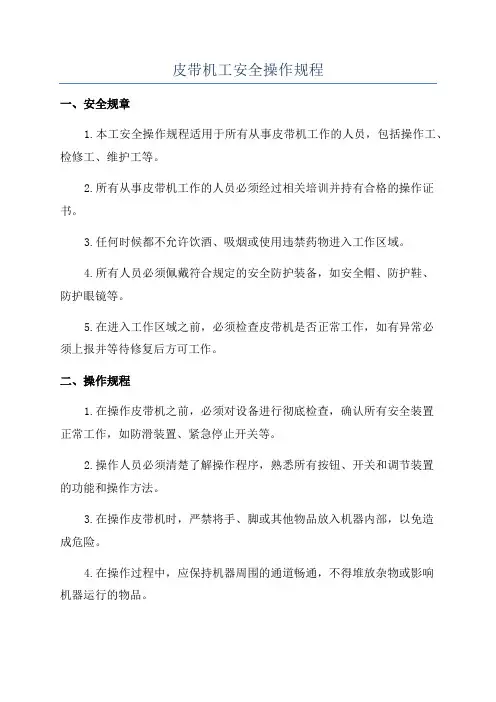 皮带机工安全操作规程

一、安全规章

1.本工安全操作规程适用于所有从事皮带机工作的人员，包括操作工、检修工、维护工等。

2.所有从事皮带机工作的人员必须经过相关培训并持有合格的操作证书。

3.任何时候都不允许饮酒、吸烟或使用违禁药物进入工作区域。

4.所有人员必须佩戴符合规定的安全防护装备，如安全帽、防护鞋、防护眼镜等。

5.在进入工作区域之前，必须检查皮带机是否正常工作，如有异常必须上报并等待修复后方可工作。

二、操作规程

1.在操作皮带机之前，必须对设备进行彻底检查，确认所有安全装置正常工作，如防滑装置、紧急停止开关等。

2.操作人员必须清楚了解操作程序，熟悉所有按钮、开关和调节装置的功能和操作方法。

3.在操作皮带机时，严禁将手、脚或其他物品放入机器内部，以免造成危险。

4.在操作过程中，应保持机器周围的通道畅通，不得堆放杂物或影响机器运行的物品。